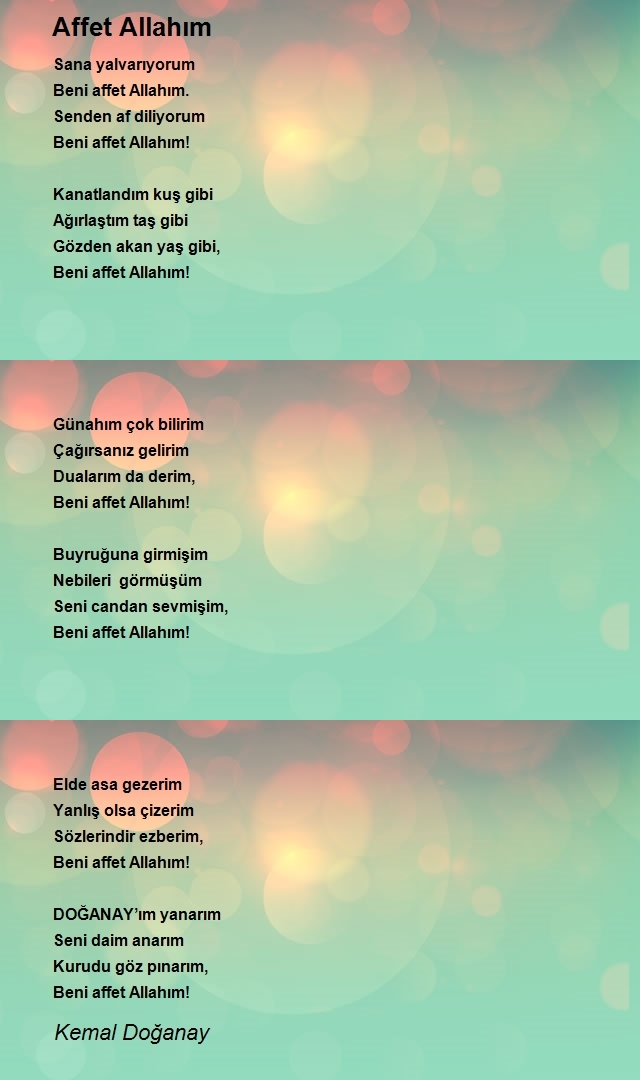 Affet Allahım

Sana yalvarıyorum
Beni affet Allahım.
Senden af diliyorum
Beni affet Allahım!

Kanatlandım kuş gibi
Ağırlaştım taş gibi
Gözden akan yaş gibi,
Beni affet Allahım!

Günahım çok bilirim
Çağırsanız gelirim
Dualarım da derim,
Beni affet Allahım!

Buyruğuna girmişim
Nebileri görmüşüm
Seni candan sevmişim,
Beni affet Allahım!

Elde asa gezerim
Yanlış olsa çizerim
Sözlerindir ezberim,
Beni affet Allahım!

DOĞANAY'ım yanarım
Seni daim anarım
Kurudu göz pınarım,
Beni affet Allahım!

Kemal Doğanay